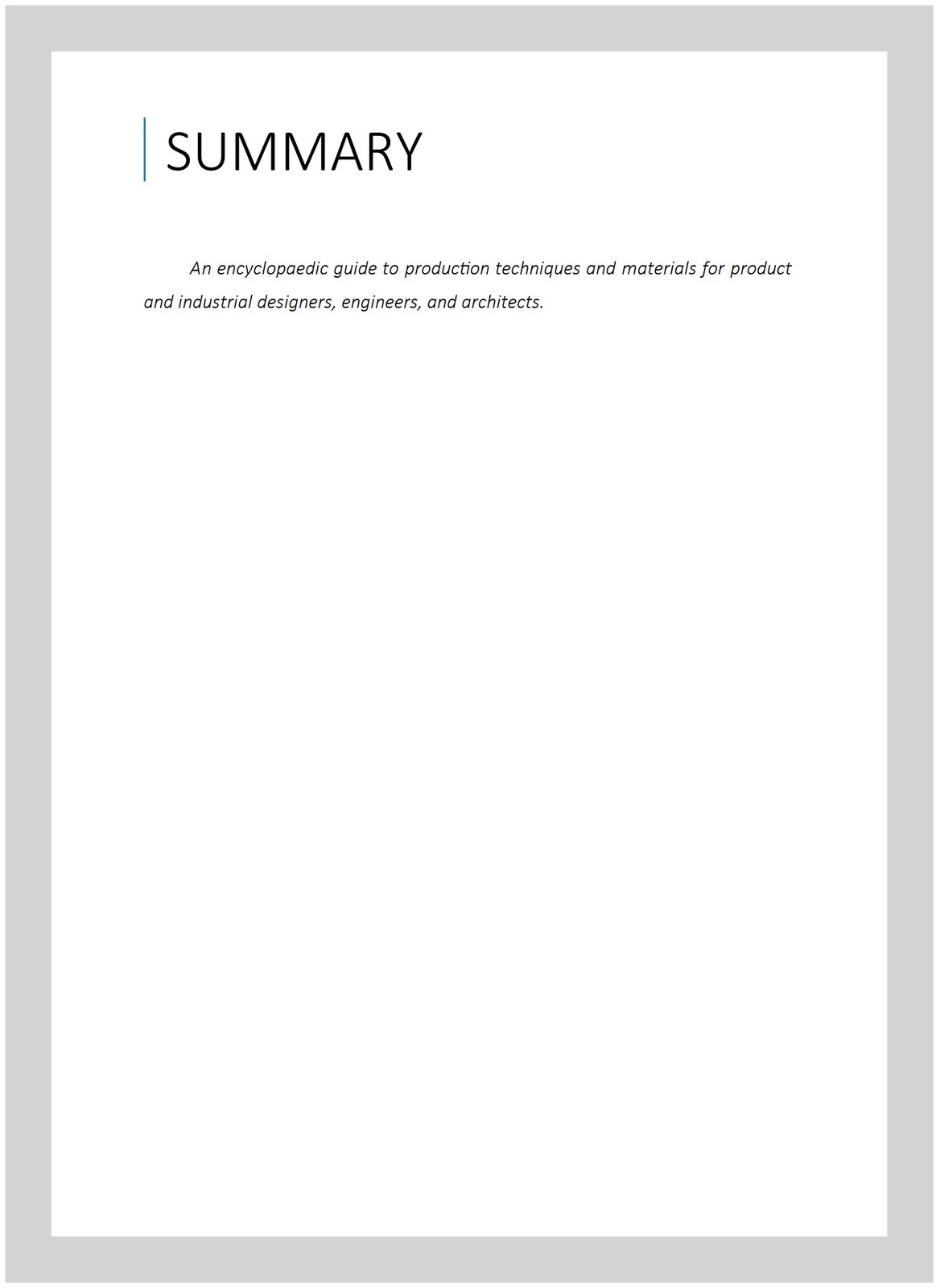 SUMMARY

An encyclopaedic guide to production techniques and materials for product and industrial designers, engineers, and architects.